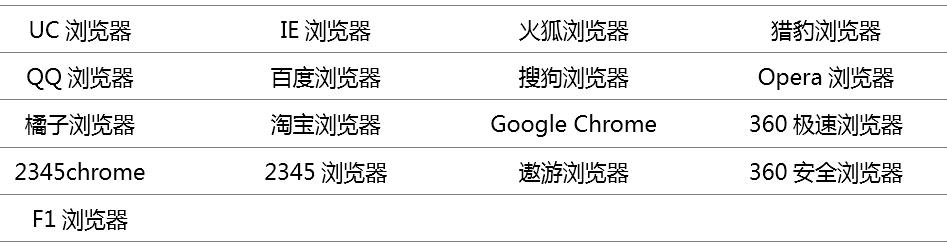 | UC 浏览器 | IE 浏览器 | 火狐浏览器 | 猎豹浏览器 |
|---|---|---|---|
| QQ 浏览器 | 百度浏览器 | 搜狗浏览器 | Opera 浏览器 |
| 橘子浏览器 | 淘宝浏览器 | Google Chrome | 360 极速浏览器 |
| 2345chrome | 2345 浏览器 | 遨游浏览器 | 360 安全浏览器 |
| F1 浏览器 | | | |